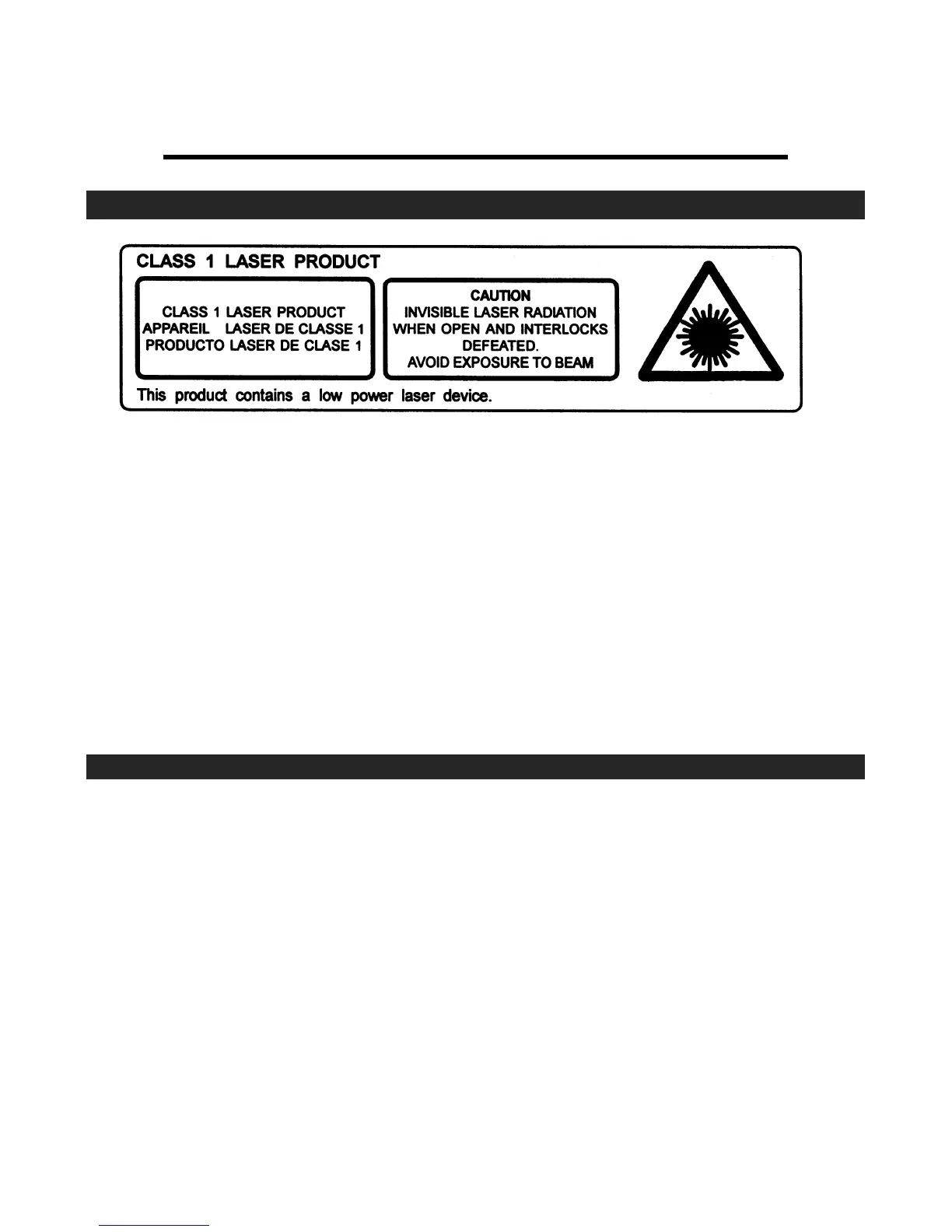 CLASS 1 LASER PRODUCT

CLASS 1 LASER PRODUCT
APPAREIL LASER DE CLASSE 1
PRODUCTO LASER DE CLASE 1

CAUTION
INVISIBLE LASER RADIATION
WHEN OPEN AND INTERLOCKS
DEFEATED.
AVOID EXPOSURE TO BEAM

This product contains a low power laser device.